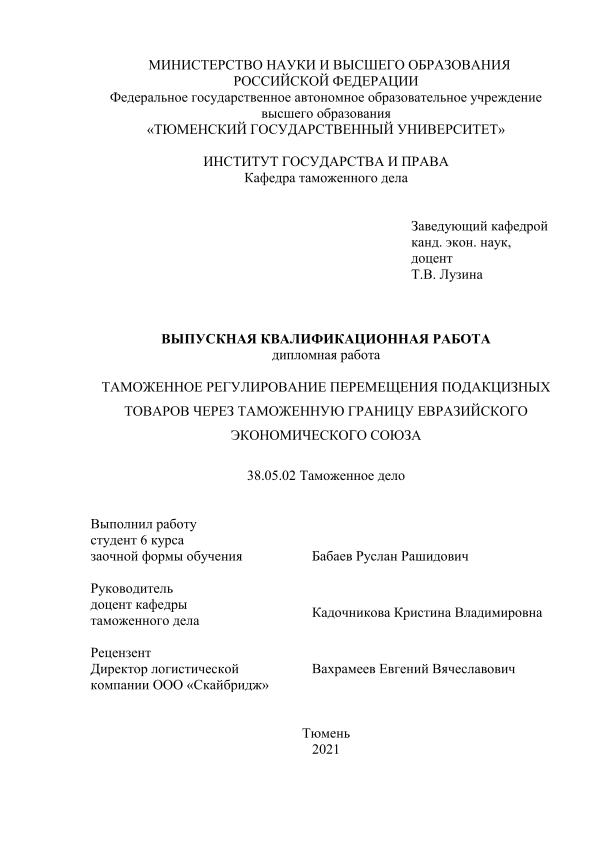 МИНИСТЕРСТВО НАУКИ И ВЫСШЕГО ОБРАЗОВАНИЯ РОССИЙСКОЙ ФЕДЕРАЦИИ
Федеральное государственное автономное образовательное учреждение высшего образования
«ТЮМЕНСКИЙ ГОСУДАРСТВЕННЫЙ УНИВЕРСИТЕТ»

ИНСТИТУТ ГОСУДАРСТВА И ПРАВА
Кафедра таможенного дела

Заведующий кафедрой
канд. экон. наук,
доцент
Т.В. Лузина

ВЫПУСКНАЯ КВАЛИФИКАЦИОННАЯ РАБОТА
дипломная работа

ТАМОЖЕННОЕ РЕГУЛИРОВАНИЕ ПЕРЕМЕЩЕНИЯ ПОДАКЦИЗНЫХ ТОВАРОВ ЧЕРЕЗ ТАМОЖЕННУЮ ГРАНИЦУ ЕВРАЗИЙСКОГО ЭКОНОМИЧЕСКОГО СОЮЗА

38.05.02 Таможенное дело

Выполнил работу
студент 6 курса
заочной формы обучения

Бабаев Руслан Рашидович

Руководитель
доцент кафедры
таможенного дела

Кадочникова Кристина Владимировна

Рецензент
Директор логистической
компании ООО «Скайбридж»

Вахрамеев Евгений Вячеславович

Тюмень
2021